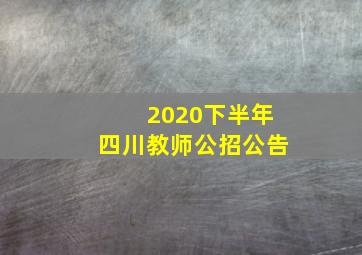 2020下半年
四川教师公招公告